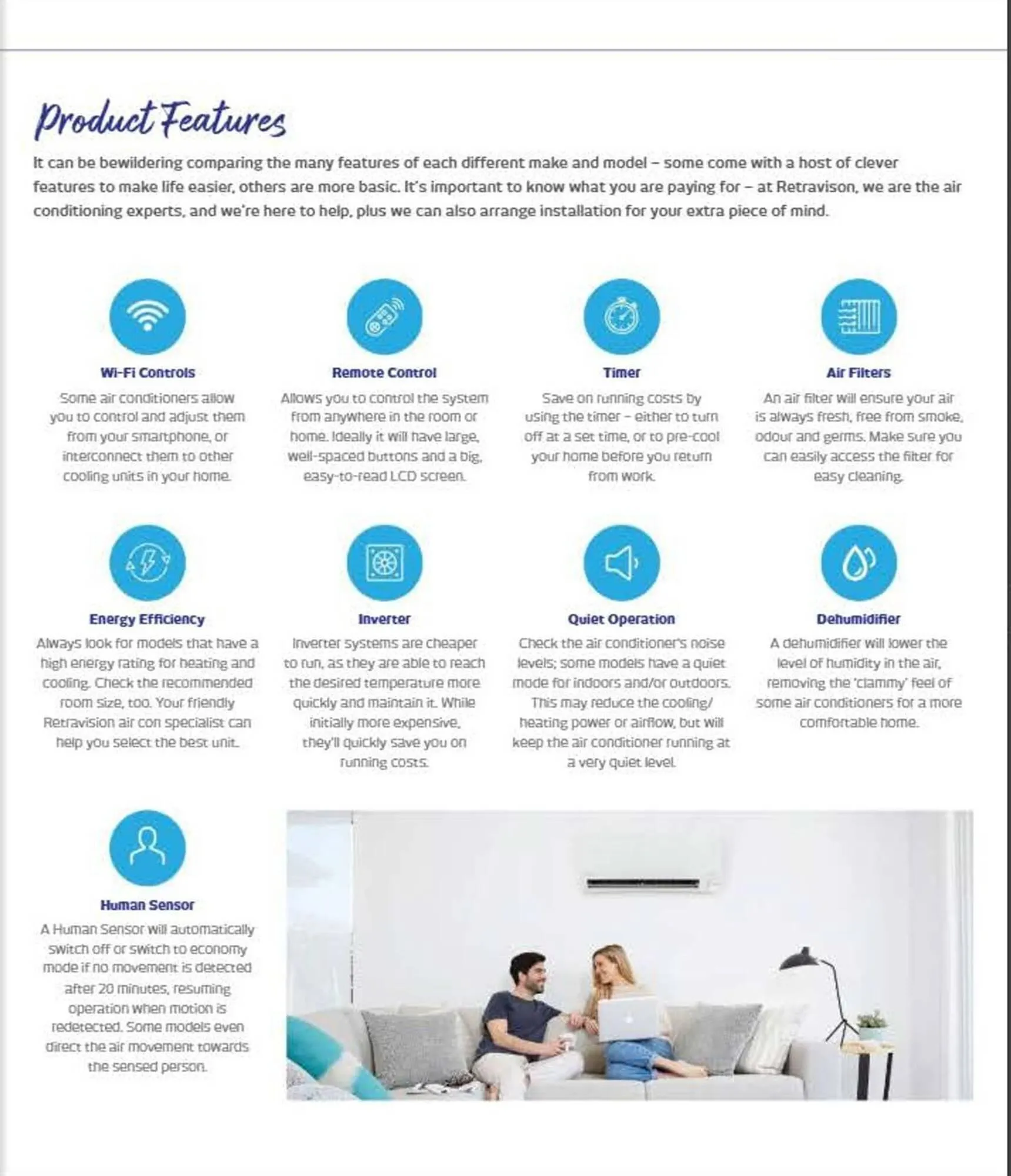 Product Features

It can be bewildering comparing the many features of each different make and model – some come with a host of clever features to make life easier, others are more basic. It's important to know what you are paying for – at Retravison, we are the air conditioning experts, and we're here to help, plus we can also arrange installation for your extra piece of mind.

Wi-Fi Controls

Some air conditioners allow you to control and adjust them from your smartphone, or interconnect them to other cooling units in your home.

Remote Control

Allows you to control the system from anywhere in the room or home. Ideally it will have large, well-spaced buttons and a big, easy-to-read LCD screen.

Timer

Save on running costs by using the timer – either to turn off at a set time, or to pre-cool your home before you return from work.

Air Filters

An air filter will ensure your air is always fresh, free from smoke, odour and germs. Make sure you can easily access the filter for easy cleaning.

Energy Efficiency

Always look for models that have a high energy rating for heating and cooling. Check the recommended room size, too. Your friendly Retravision air con specialist can help you select the best unit.

Inverter

Inverter systems are cheaper to run, as they are able to reach the desired temperature more quickly and maintain it. While initially more expensive, they'll quickly save you on running costs.

Quiet Operation

Check the air conditioner's noise levels; some models have a quiet mode for indoors and/or outdoors. This may reduce the cooling/ heating power or airflow, but will keep the air conditioner running at a very quiet level.

Dehumidifier

A dehumidifier will lower the level of humidity in the air, removing the 'clammy' feel of some air conditioners for a more comfortable home.

Human Sensor

A Human Sensor will automatically switch off or switch to economy mode if no movement is detected after 20 minutes, resuming operation when motion is redetected. Some models even direct the air movement towards the sensed person.